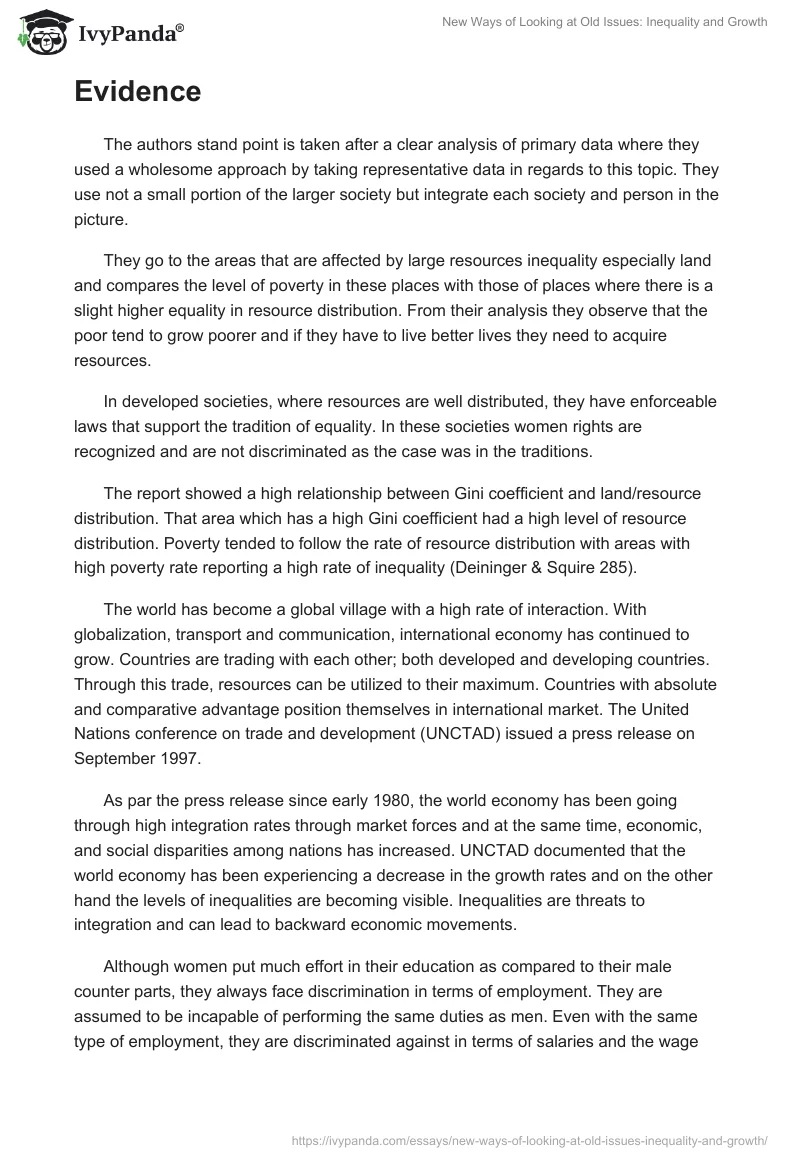 IvyPanda®

New Ways of Looking at Old Issues: Inequality and Growth

Evidence

The authors stand point is taken after a clear analysis of primary data where they used a wholesome approach by taking representative data in regards to this topic. They use not a small portion of the larger society but integrate each society and person in the picture.

They go to the areas that are affected by large resources inequality especially land and compares the level of poverty in these places with those of places where there is a slight higher equality in resource distribution. From their analysis they observe that the poor tend to grow poorer and if they have to live better lives they need to acquire resources.

In developed societies, where resources are well distributed, they have enforceable laws that support the tradition of equality. In these societies women rights are recognized and are not discriminated as the case was in the traditions.

The report showed a high relationship between Gini coefficient and land/resource distribution. That area which has a high Gini coefficient had a high level of resource distribution. Poverty tended to follow the rate of resource distribution with areas with high poverty rate reporting a high rate of inequality (Deininger & Squire 285).

The world has become a global village with a high rate of interaction. With globalization, transport and communication, international economy has continued to grow. Countries are trading with each other; both developed and developing countries. Through this trade, resources can be utilized to their maximum. Countries with absolute and comparative advantage position themselves in international market. The United Nations conference on trade and development (UNCTAD) issued a press release on September 1997.

As par the press release since early 1980, the world economy has been going through high integration rates through market forces and at the same time, economic, and social disparities among nations has increased. UNCTAD documented that the world economy has been experiencing a decrease in the growth rates and on the other hand the levels of inequalities are becoming visible. Inequalities are threats to integration and can lead to backward economic movements.

Although women put much effort in their education as compared to their male counter parts, they always face discrimination in terms of employment. They are assumed to be incapable of performing the same duties as men. Even with the same type of employment, they are discriminated against in terms of salaries and the wage

https://ivypanda.com/essays/new-ways-of-looking-at-old-issues-inequality-and-growth/